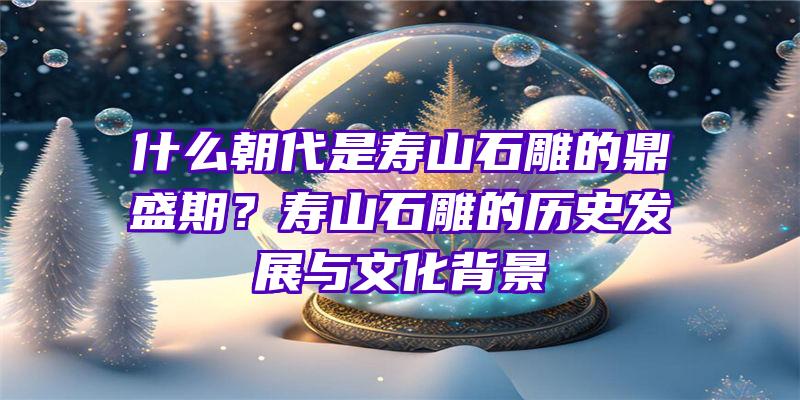 什么朝代是寿山石雕的鼎盛期？寿山石雕的历史发展与文化背景